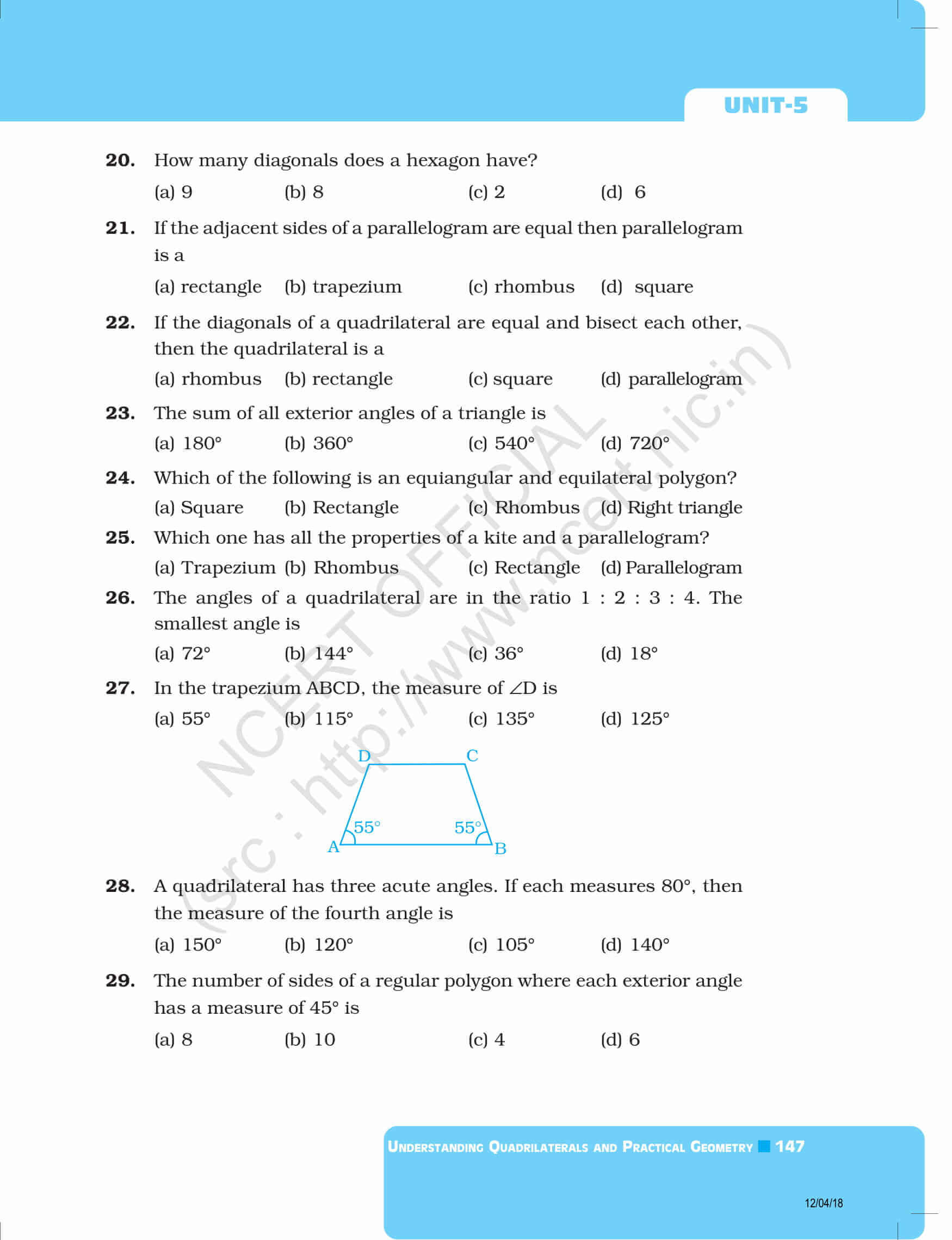 UNIT-5

20. How many diagonals does a hexagon have?

(a) 9 (b) 8 (c) 2 (d) 6

21. If the adjacent sides of a parallelogram are equal then parallelogram is a

(a) rectangle (b) trapezium (c) rhombus (d) square

22. If the diagonals of a quadrilateral are equal and bisect each other, then the quadrilateral is a

(a) rhombus (b) rectangle (c) square (d) parallelogram

23. The sum of all exterior angles of a triangle is

(a) 180° (b) 360° (c) 540° (d) 720°

24. Which of the following is an equiangular and equilateral polygon?

(a) Square (b) Rectangle (c) Rhombus (d) Right triangle

25. Which one has all the properties of a kite and a parallelogram?

(a) Trapezium (b) Rhombus (c) Rectangle (d) Parallelogram

26. The angles of a quadrilateral are in the ratio 1 : 2 : 3 : 4. The smallest angle is

(a) 72° (b) 144° (c) 36° (d) 18°

27. In the trapezium ABCD, the measure of $\angle D$ is

(a) 55° (b) 115° (c) 135° (d) 125°

D
C
55°
55°
A
B

28. A quadrilateral has three acute angles. If each measures 80°, then the measure of the fourth angle is

(a) 150° (b) 120° (c) 105° (d) 140°

29. The number of sides of a regular polygon where each exterior angle has a measure of 45° is

(a) 8 (b) 10 (c) 4 (d) 6

UNDERSTANDING QUADRILATERALS AND PRACTICAL GEOMETRY 147

12/04/18

NCERT OFFICIAL (src : http://www.ncert.nic.in)